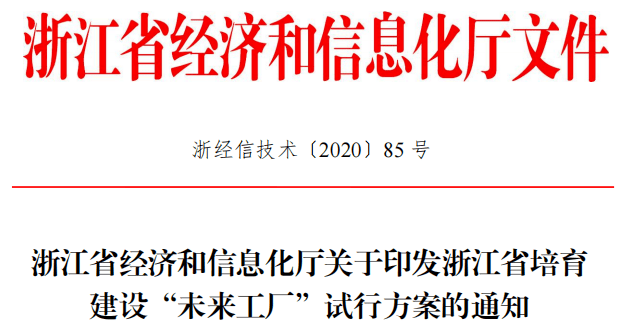 浙江省经济和信息化厅文件

浙经信技术〔2020〕85 号

浙江省经济和信息化厅关于印发浙江省培育建设“未来工厂”试行方案的通知